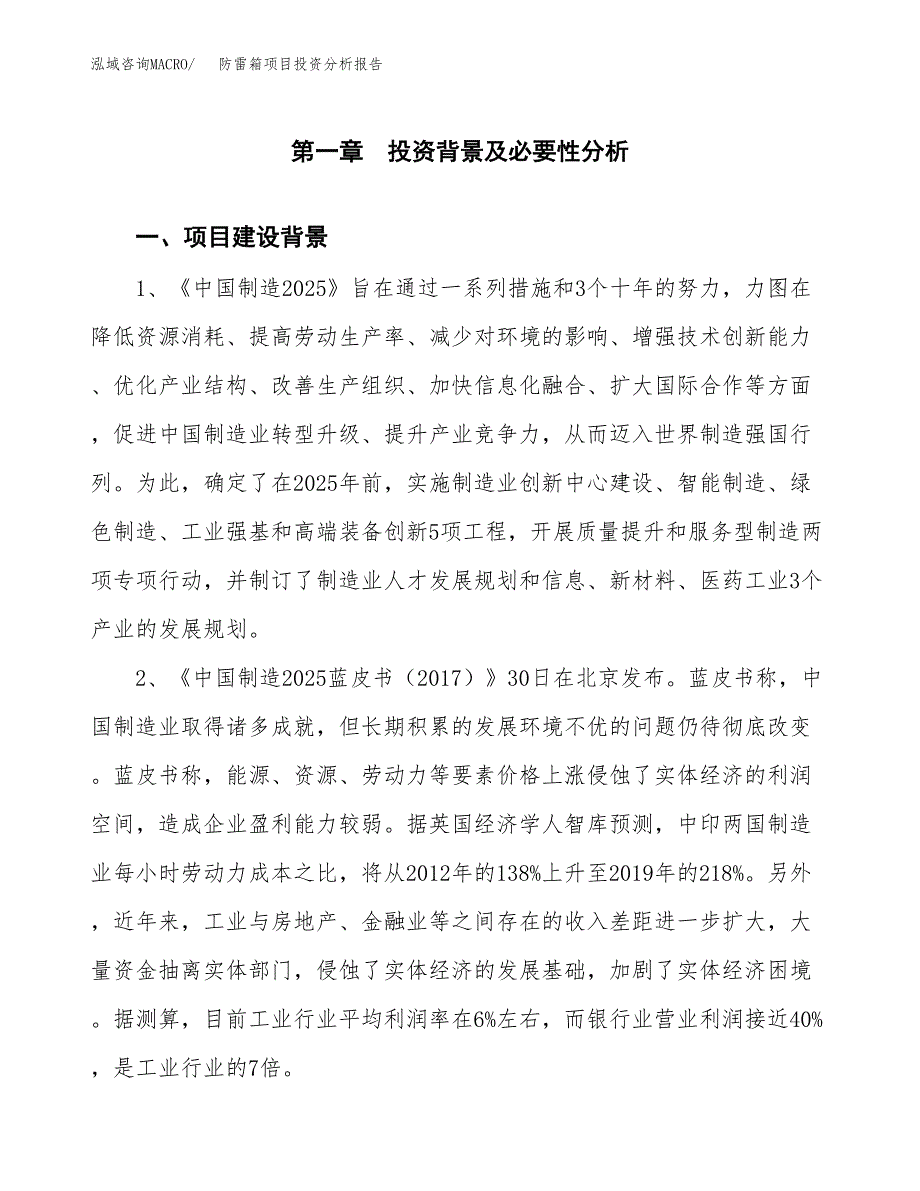 泓域咨询MACRO/　防雷箱项目投资分析报告

第一章　投资背景及必要性分析

一、项目建设背景

1、《中国制造2025》旨在通过一系列措施和3个十年的努力，力图在降低资源消耗、提高劳动生产率、减少对环境的影响、增强技术创新能力、优化产业结构、改善生产组织、加快信息化融合、扩大国际合作等方面，促进中国制造业转型升级、提升产业竞争力，从而迈入世界制造强国行列。为此，确定了在2025年前，实施制造业创新中心建设、智能制造、绿色制造、工业强基和高端装备创新5项工程，开展质量提升和服务型制造两项专项行动，并制订了制造业人才发展规划和信息、新材料、医药工业3个产业的发展规划。

2、《中国制造2025蓝皮书（2017）》30日在北京发布。蓝皮书称，中国制造业取得诸多成就，但长期积累的发展环境不优的问题仍待彻底改变。蓝皮书称，能源、资源、劳动力等要素价格上涨侵蚀了实体经济的利润空间，造成企业盈利能力较弱。据英国经济学人智库预测，中印两国制造业每小时劳动力成本之比，将从2012年的138%上升至2019年的218%。另外，近年来，工业与房地产、金融业等之间存在的收入差距进一步扩大，大量资金抽离实体部门，侵蚀了实体经济的发展基础，加剧了实体经济困境。据测算，目前工业行业平均利润率在6%左右，而银行业营业利润接近40%，是工业行业的7倍。